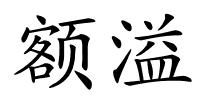 额溢